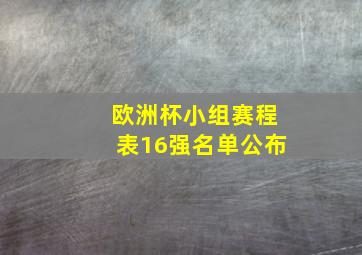 欧洲杯小组赛程表16强名单公布